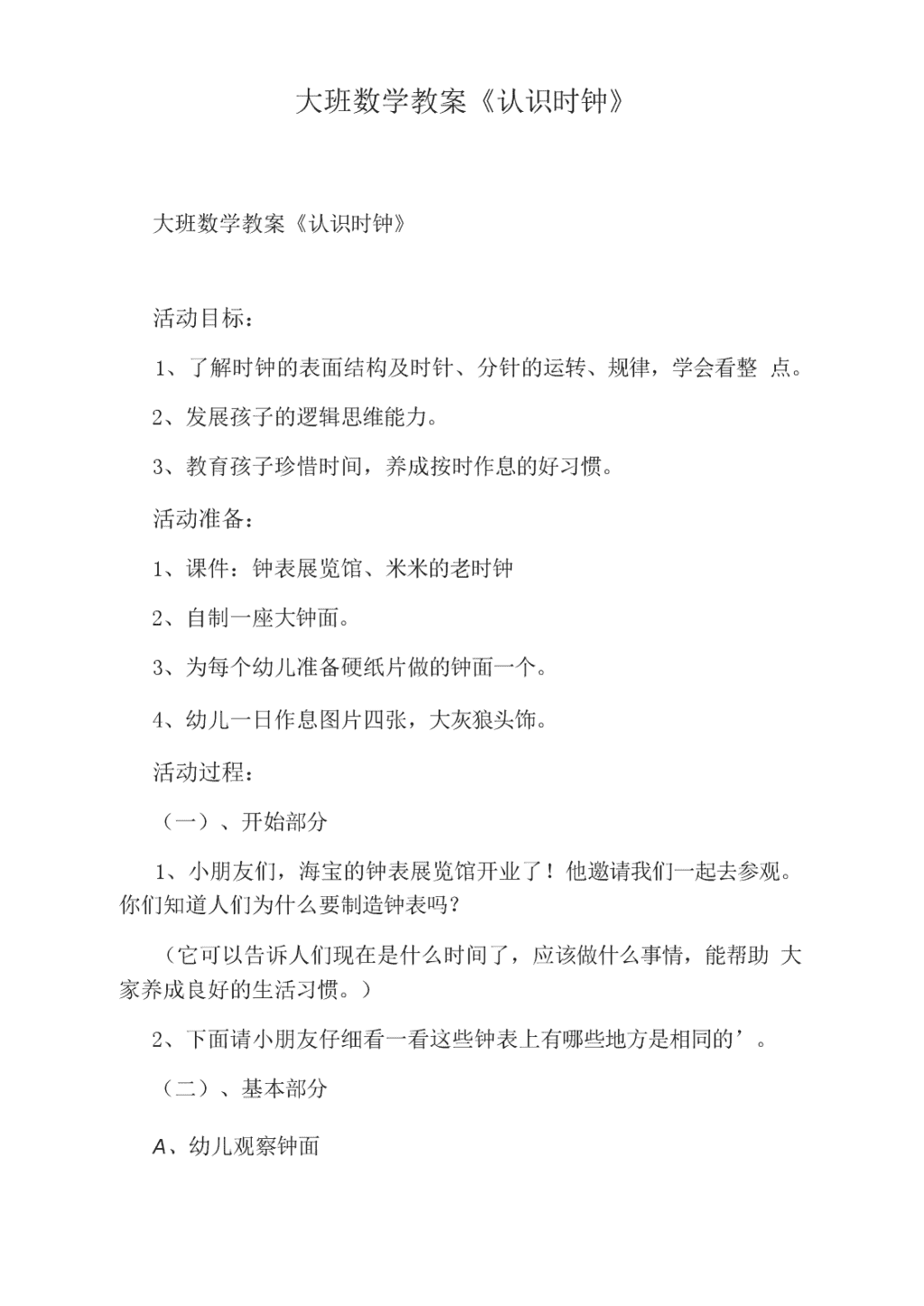 大班数学教案《认识时钟》

大班数学教案《认识时钟》

活动目标：

1、了解时钟的表面结构及时针、分针的运转、规律，学会看整 点。

2、发展孩子的逻辑思维能力。

3、教育孩子珍惜时间，养成按时作息的好习惯。

活动准备：

1、课件：钟表展览馆、米米的老时钟

2、自制一座大钟面。

3、为每个幼儿准备硬纸片做的钟面一个。

4、幼儿一日作息图片四张，大灰狼头饰。

活动过程：

（一）、开始部分

1、小朋友们，海宝的钟表展览馆开业了！他邀请我们一起去参观。你们知道人们为什么要制造钟表吗？

（它可以告诉人们现在是什么时间了，应该做什么事情，能帮助 大家养成良好的生活习惯。）

2、下面请小朋友仔细看一看这些钟表上有哪些地方是相同的’。

（二）、基本部分

A、幼儿观察钟面